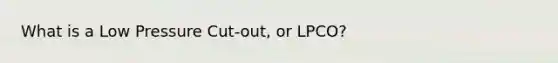 What is a Low Pressure Cut-out, or LPCO?